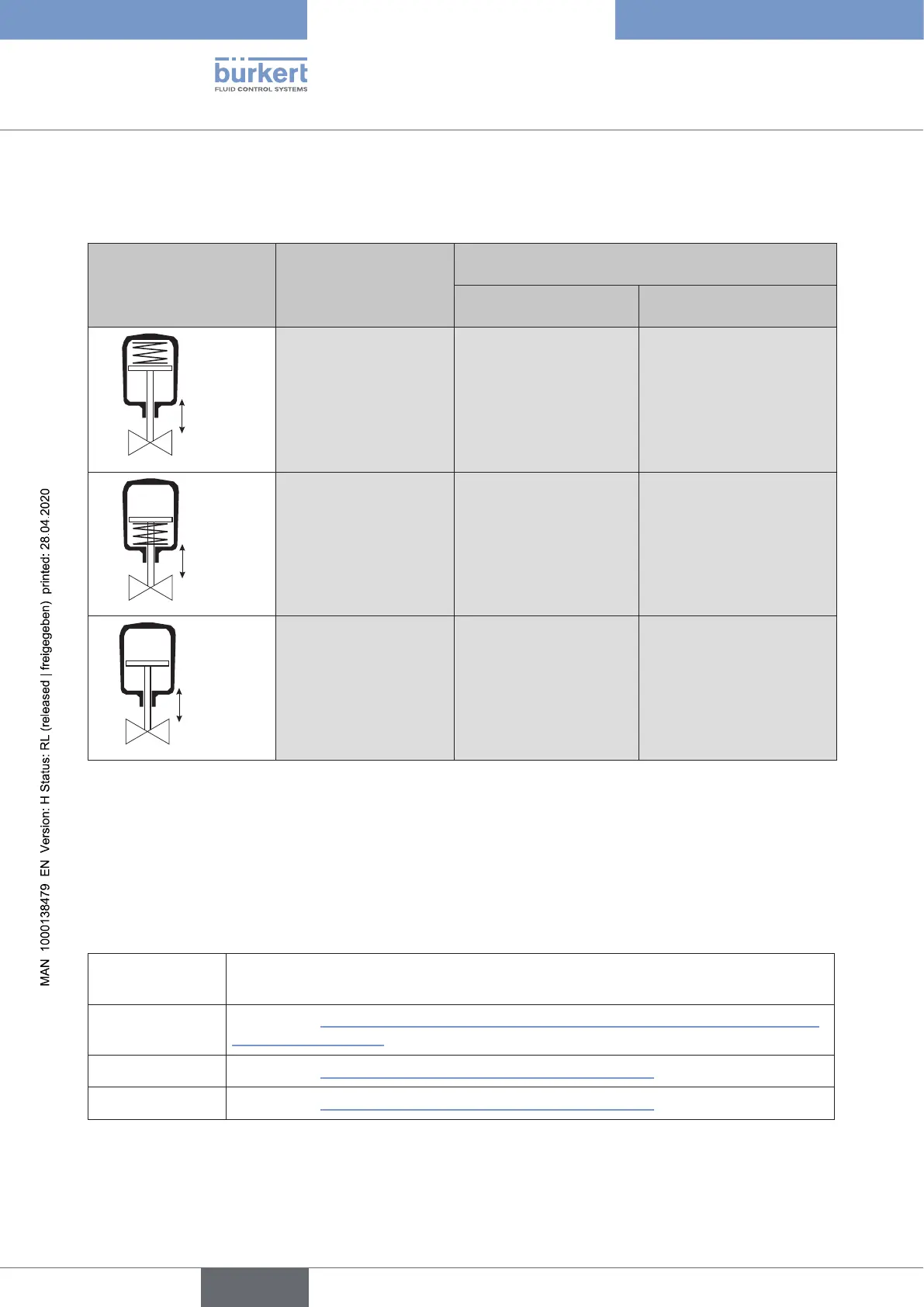 bürkert
FLUID CONTROL SYSTEMS

MAN 1000138479 EN Version: H Status: RL (released | freigegeben) printed: 28.04.2020